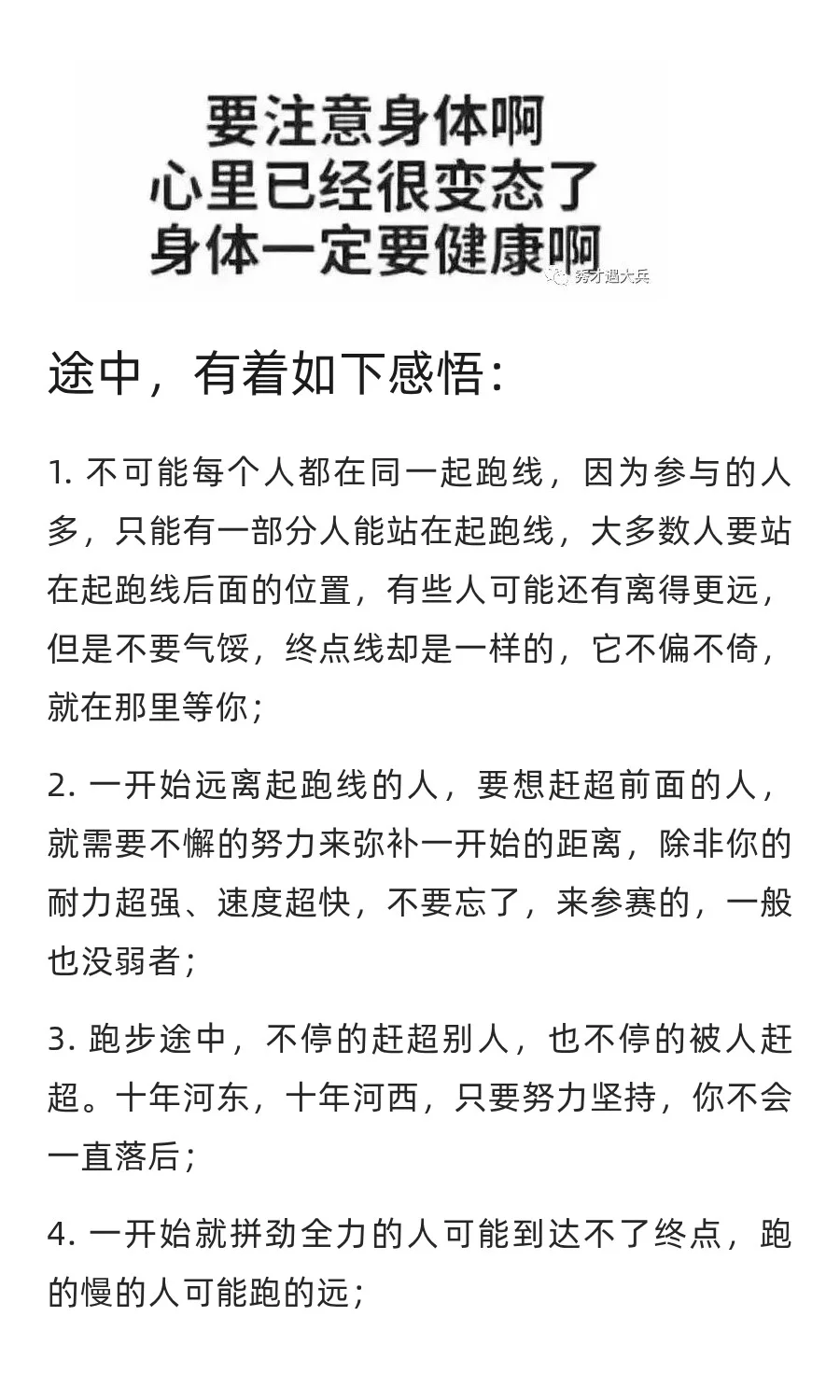 要注意身体啊
心里已经很变态了
身体一定要健康啊

秀才遇大兵

途中，有着如下感悟：

1. 不可能每个人都在同一起跑线，因为参与的人多，只能有一部分人能站在起跑线，大多数人要站在起跑线后面的位置，有些人可能还有离得更远，但是不要气馁，终点线却是一样的，它不偏不倚，就在那里等你；

2. 一开始远离起跑线的人，要想赶超前面的人，就需要不懈的努力来弥补一开始的距离，除非你的耐力超强、速度超快，不要忘了，来参赛的，一般也没弱者；

3. 跑步途中，不停的赶超别人，也不停的被人赶超。十年河东，十年河西，只要努力坚持，你不会一直落后；

4. 一开始就拼劲全力的人可能到达不了终点，跑的慢的人可能跑的远；